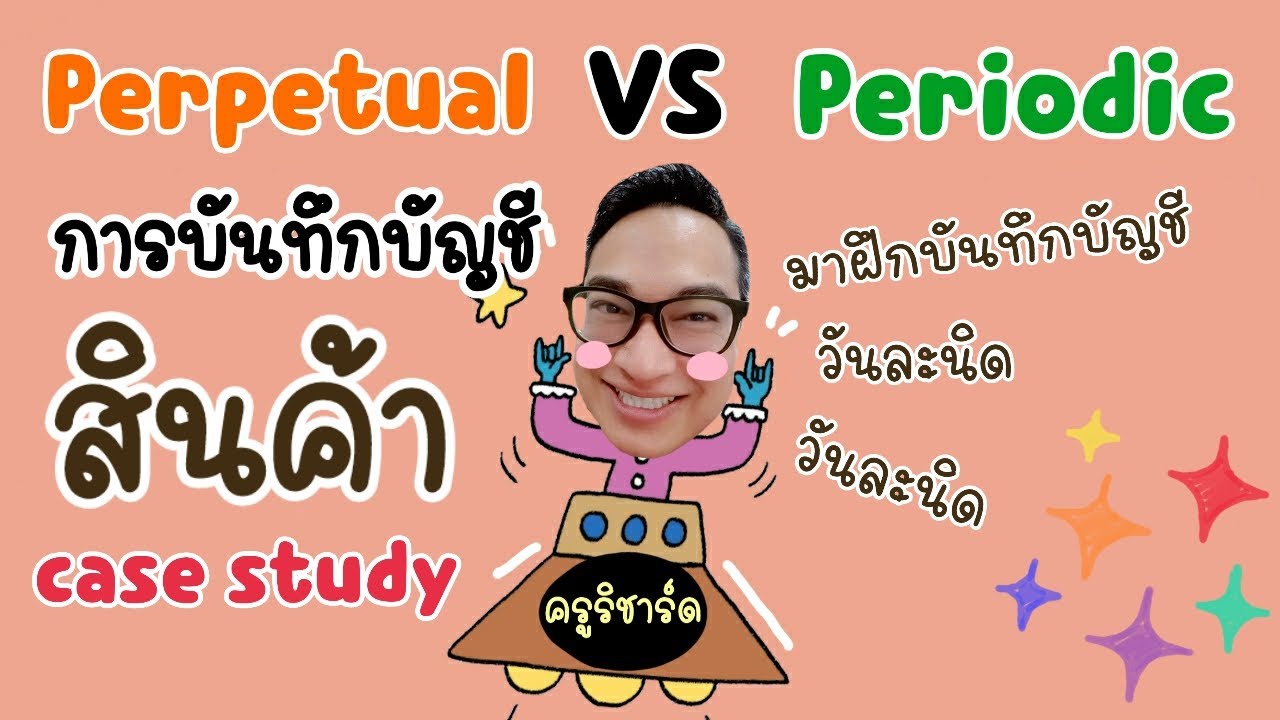 Perpetual VS Periodic

การบันทึกบัญชี

สินค้า

case study

มาฝึกบันทึกบัญชี

วันละนิด

วันละนิด

ครูริชาร์ด